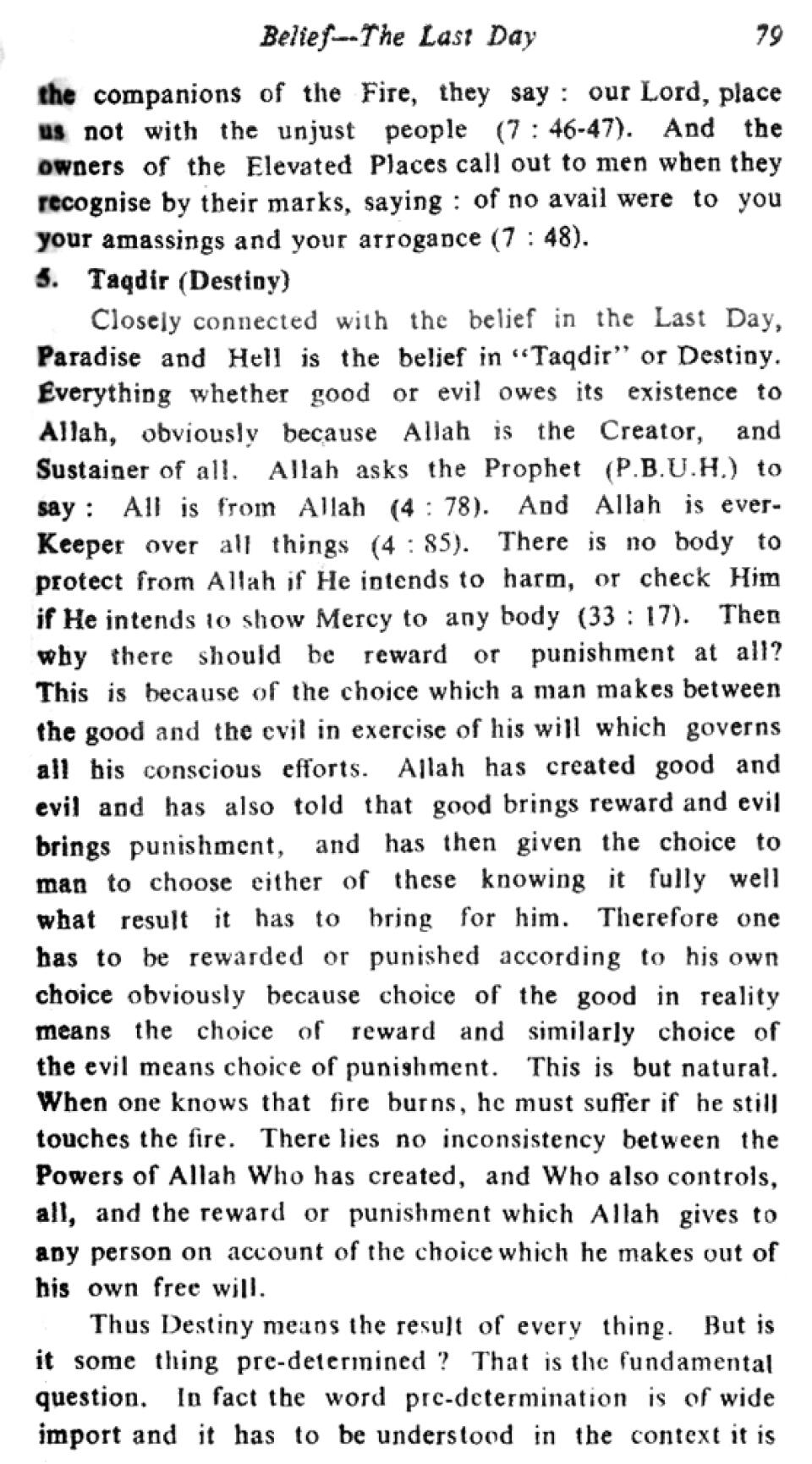 Belief—The Last Day 79

the companions of the Fire, they say : our Lord, place us not with the unjust people (7 : 46-47). And the owners of the Elevated Places call out to men when they recognise by their marks, saying : of no avail were to you your amassings and your arrogance (7 : 48).

5. Taqdir (Destiny)

Closely connected with the belief in the Last Day, Paradise and Hell is the belief in "Taqdir" or Destiny. Everything whether good or evil owes its existence to Allah, obviously because Allah is the Creator, and Sustainer of all. Allah asks the Prophet (P.B.U.H.) to say : All is from Allah (4 : 78). And Allah is ever-Keeper over all things (4 : 85). There is no body to protect from Allah if He intends to harm, or check Him if He intends to show Mercy to any body (33 : 17). Then why there should be reward or punishment at all? This is because of the choice which a man makes between the good and the evil in exercise of his will which governs all his conscious efforts. Allah has created good and evil and has also told that good brings reward and evil brings punishment, and has then given the choice to man to choose either of these knowing it fully well what result it has to bring for him. Therefore one has to be rewarded or punished according to his own choice obviously because choice of the good in reality means the choice of reward and similarly choice of the evil means choice of punishment. This is but natural. When one knows that fire burns, he must suffer if he still touches the fire. There lies no inconsistency between the Powers of Allah Who has created, and Who also controls, all, and the reward or punishment which Allah gives to any person on account of the choice which he makes out of his own free will.

Thus Destiny means the result of every thing. But is it some thing pre-determined ? That is the fundamental question. In fact the word pre-determination is of wide import and it has to be understood in the context it is